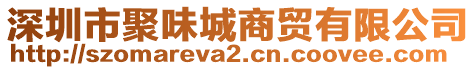 深圳市聚味城商贸有限公司
http://szomareva2.cn.coovee.com